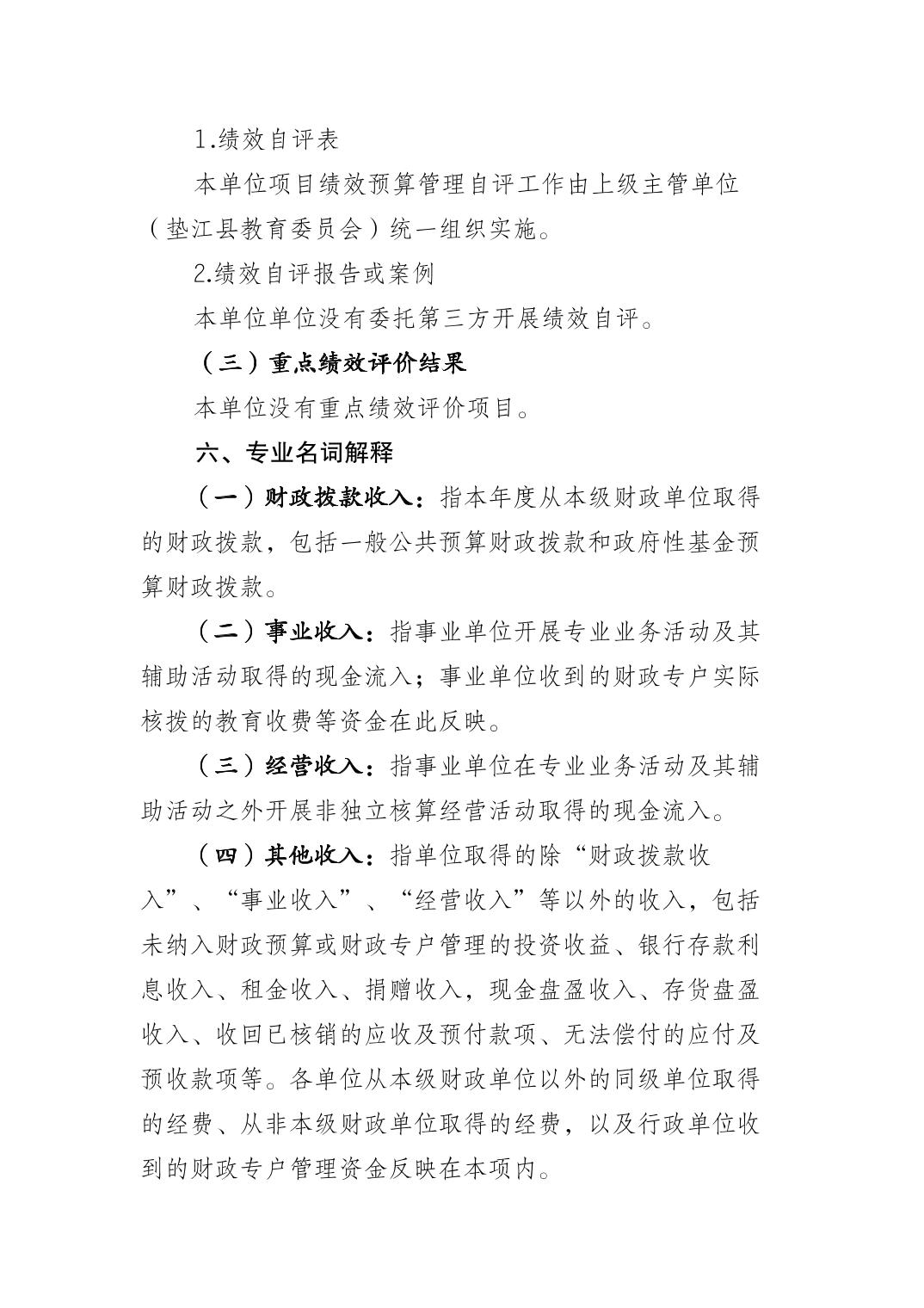 1.绩效自评表

本单位项目绩效预算管理自评工作由上级主管单位（垫江县教育委员会）统一组织实施。

2.绩效自评报告或案例

本单位单位没有委托第三方开展绩效自评。

（三）重点绩效评价结果

本单位没有重点绩效评价项目。

六、专业名词解释

（一）财政拨款收入：指本年度从本级财政单位取得的财政拨款，包括一般公共预算财政拨款和政府性基金预算财政拨款。

（二）事业收入：指事业单位开展专业业务活动及其辅助活动取得的现金流入；事业单位收到的财政专户实际核拨的教育收费等资金在此反映。

（三）经营收入：指事业单位在专业业务活动及其辅助活动之外开展非独立核算经营活动取得的现金流入。

（四）其他收入：指单位取得的除“财政拨款收入”、“事业收入”、“经营收入”等以外的收入，包括未纳入财政预算或财政专户管理的投资收益、银行存款利息收入、租金收入、捐赠收入，现金盘盈收入、存货盘盈收入、收回已核销的应收及预付款项、无法偿付的应付及预收款项等。各单位从本级财政单位以外的同级单位取得的经费、从非本级财政单位取得的经费，以及行政单位收到的财政专户管理资金反映在本项内。